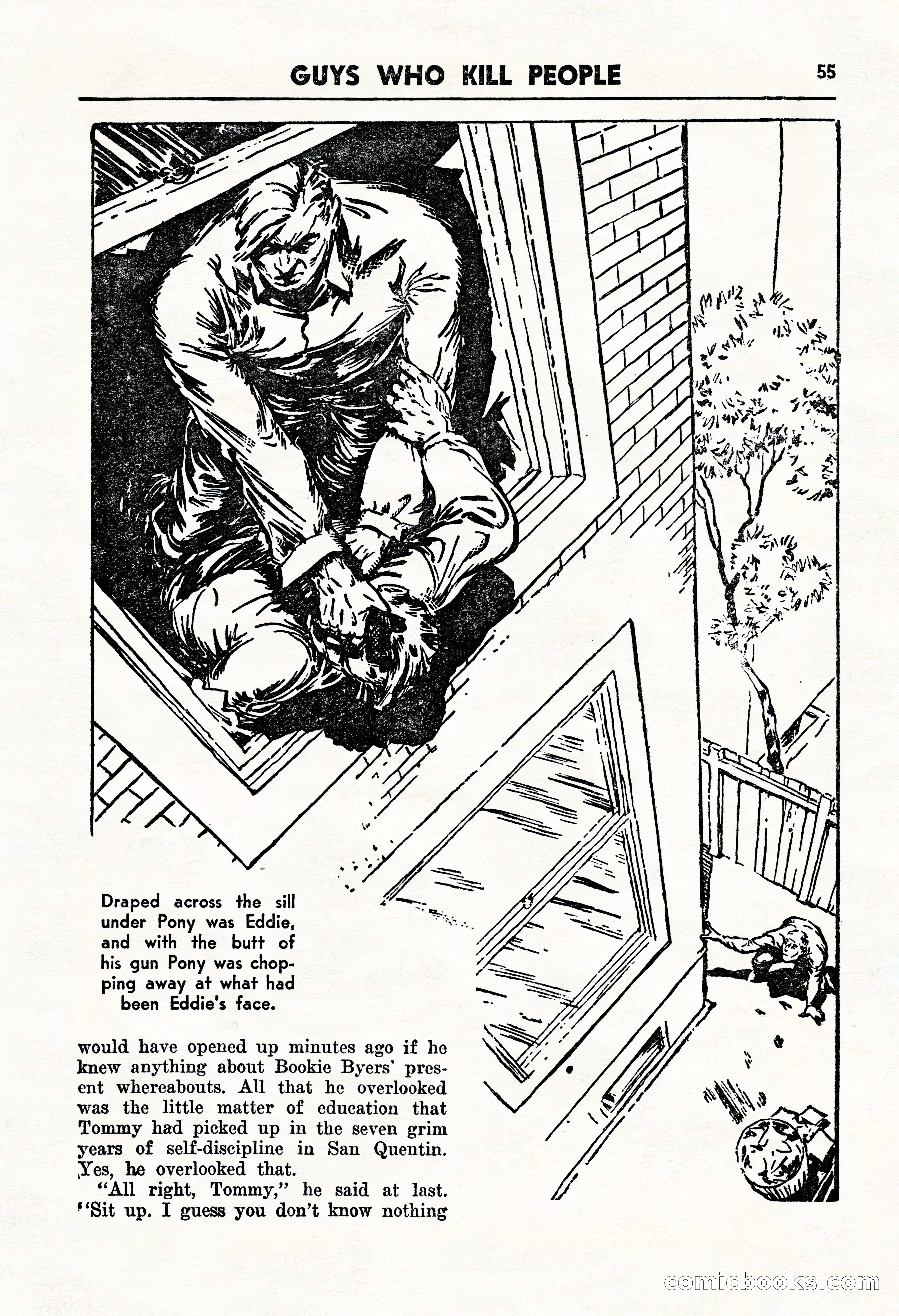 GUYS WHO KILL PEOPLE

55

Draped across the sill under Pony was Eddie, and with the butt of his gun Pony was chopping away at what had been Eddie's face.

would have opened up minutes ago if he knew anything about Bookie Byers' present whereabouts. All that he overlooked was the little matter of education that Tommy had picked up in the seven grim years of self-discipline in San Quentin. Yes, he overlooked that.

"All right, Tommy," he said at last. "Sit up. I guess you don't know nothing

comicbooks.com